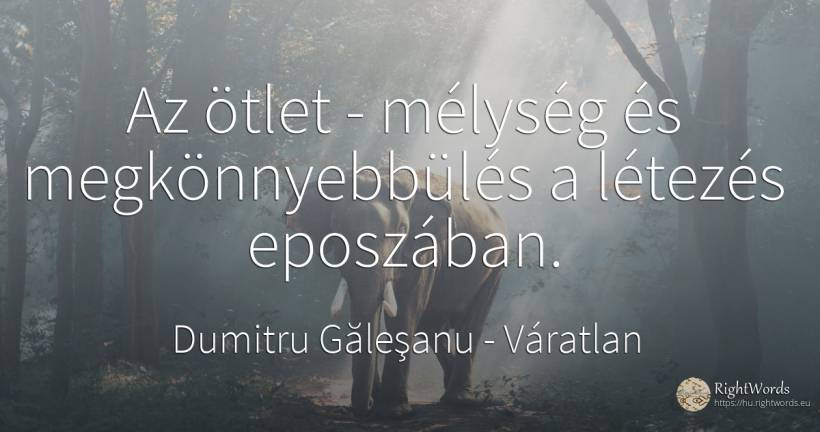 Az ötlet - mélység és megkönnyebbülés a létezés eposzában.

Dumitru Găleşanu - Váratlan

RightWords
https://hu.rightwords.eu